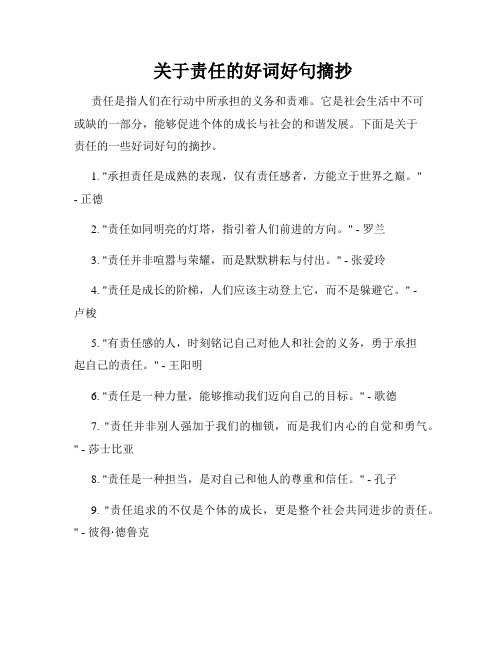 关于责任的好词好句摘抄

责任是指人们在行动中所承担的义务和责难。它是社会生活中不可或缺的一部分，能够促进个体的成长与社会的和谐发展。下面是关于责任的一些好词好句的摘抄。

1. "承担责任是成熟的表现，仅有责任感者，方能立于世界之巅。" - 正德

2. "责任如同明亮的灯塔，指引着人们前进的方向。" - 罗兰

3. "责任并非喧嚣与荣耀，而是默默耕耘与付出。" - 张爱玲

4. "责任是成长的阶梯，人们应该主动登上它，而不是躲避它。" - 卢梭

5. "有责任感的人，时刻铭记自己对他人和社会的义务，勇于承担起自己的责任。" - 王阳明

6. "责任是一种力量，能够推动我们迈向自己的目标。" - 歌德

7. "责任并非别人强加于我们的枷锁，而是我们内心的自觉和勇气。" - 莎士比亚

8. "责任是一种担当，是对自己和他人的尊重和信任。" - 孔子

9. "责任追求的不仅是个体的成长，更是整个社会共同进步的责任。" - 彼得·德鲁克